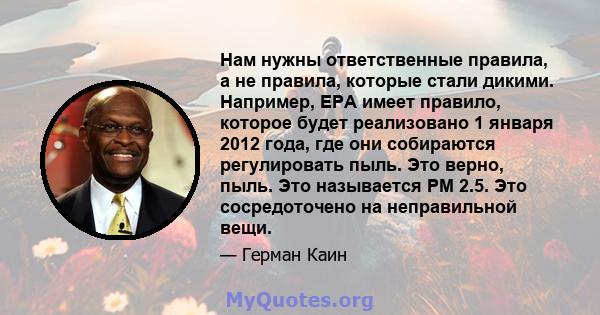 Нам нужны ответственные правила, а не правила, которые стали дикими. Например, EPA имеет правило, которое будет реализовано 1 января 2012 года, где они собираются регулировать пыль. Это верно, пыль. Это называется PM 2.5. Это сосредоточено на неправильной вещи.

— Герман Каин

MyQuotes.org